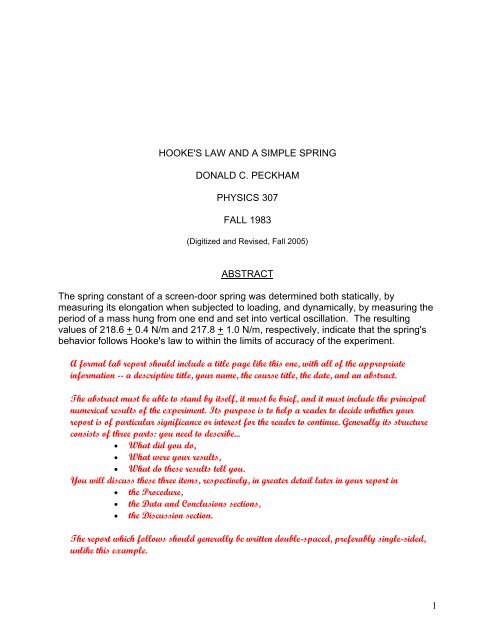 HOOKE'S LAW AND A SIMPLE SPRING

DONALD C. PECKHAM

PHYSICS 307

FALL 1983

(Digitized and Revised, Fall 2005)

ABSTRACT

The spring constant of a screen-door spring was determined both statically, by measuring its elongation when subjected to loading, and dynamically, by measuring the period of a mass hung from one end and set into vertical oscillation. The resulting values of 218.6 $\pm$ 0.4 N/m and 217.8 $\pm$ 1.0 N/m, respectively, indicate that the spring's behavior follows Hooke's law to within the limits of accuracy of the experiment.

A formal lab report should include a title page like this one, with all of the appropriate information -- a descriptive title, your name, the course title, the date, and an abstract.

The abstract must be able to stand by itself, it must be brief, and it must include the principal numerical results of the experiment. Its purpose is to help a reader to decide whether your report is of particular significance or interest for the reader to continue. Generally its structure consists of three parts: you need to describe...

- What did you do,
- What were your results,
- What do these results tell you.

You will discuss these three items, respectively, in greater detail later in your report in

- the Procedure,
- the Data and Conclusions sections,
- the Discussion section.

The report which follows should generally be written double-spaced, preferably single-sided, unlike this example.

1